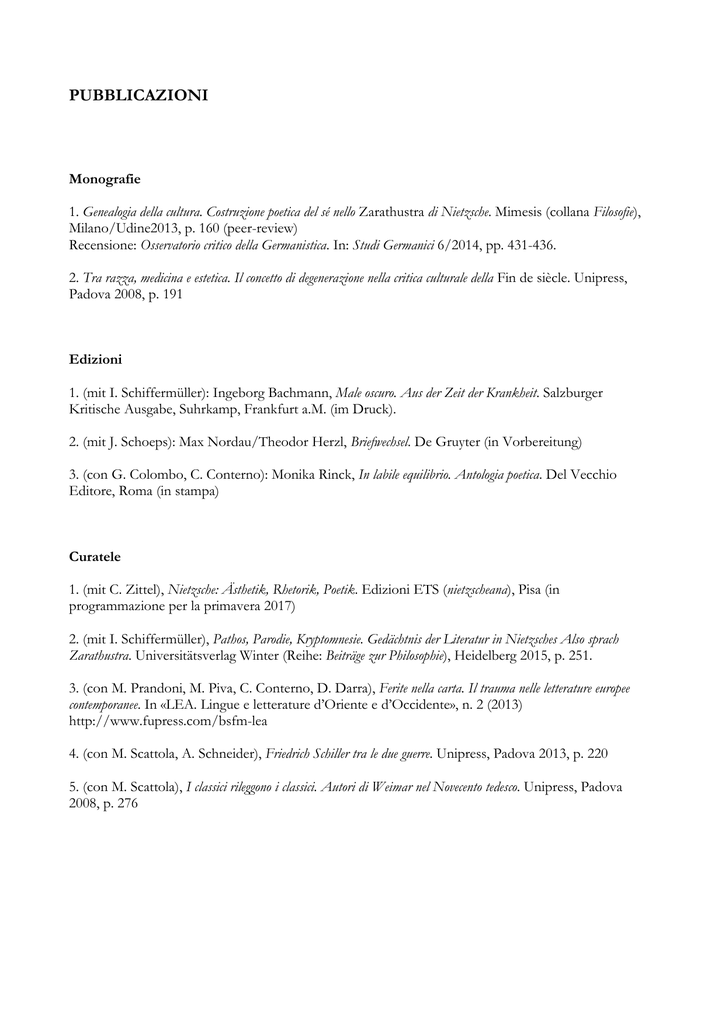 PUBBLICAZIONI

Monografie

1. Genealogia della cultura. Costruzione poetica del sé nello Zarathustra di Nietzsche. Mimesis (collana Filosofie), Milano/Udine2013, p. 160 (peer-review)
Recensione: Osservatorio critico della Germanistica. In: Studi Germanici 6/2014, pp. 431-436.

2. Tra razza, medicina e estetica. Il concetto di degenerazione nella critica culturale della Fin de siècle. Unipress, Padova 2008, p. 191

Edizioni

1. (mit I. Schiffermüller): Ingeborg Bachmann, Male oscuro. Aus der Zeit der Krankheit. Salzburger Kritische Ausgabe, Suhrkamp, Frankfurt a.M. (im Druck).

2. (mit J. Schoeps): Max Nordau/Theodor Herzl, Briefwechsel. De Gruyter (in Vorbereitung)

3. (con G. Colombo, C. Conterno): Monika Rinck, In labile equilibrio. Antologia poetica. Del Vecchio Editore, Roma (in stampa)

Curatele

1. (mit C. Zittel), Nietzsche: Ästhetik, Rhetorik, Poetik. Edizioni ETS (nietzscheana), Pisa (in programmazione per la primavera 2017)

2. (mit I. Schiffermüller), Pathos, Parodie, Kryptomnesie. Gedächtnis der Literatur in Nietzsches Also sprach Zarathustra. Universitätsverlag Winter (Reihe: Beiträge zur Philosophie), Heidelberg 2015, p. 251.

3. (con M. Prandoni, M. Piva, C. Conterno, D. Darra), Ferite nella carta. Il trauma nelle letterature europee contemporanee. In «LEA. Lingue e letterature d'Oriente e d'Occidente», n. 2 (2013) http://www.fupress.com/bsfm-lea

4. (con M. Scattola, A. Schneider), Friedrich Schiller tra le due guerre. Unipress, Padova 2013, p. 220

5. (con M. Scattola), I classici rileggono i classici. Autori di Weimar nel Novecento tedesco. Unipress, Padova 2008, p. 276